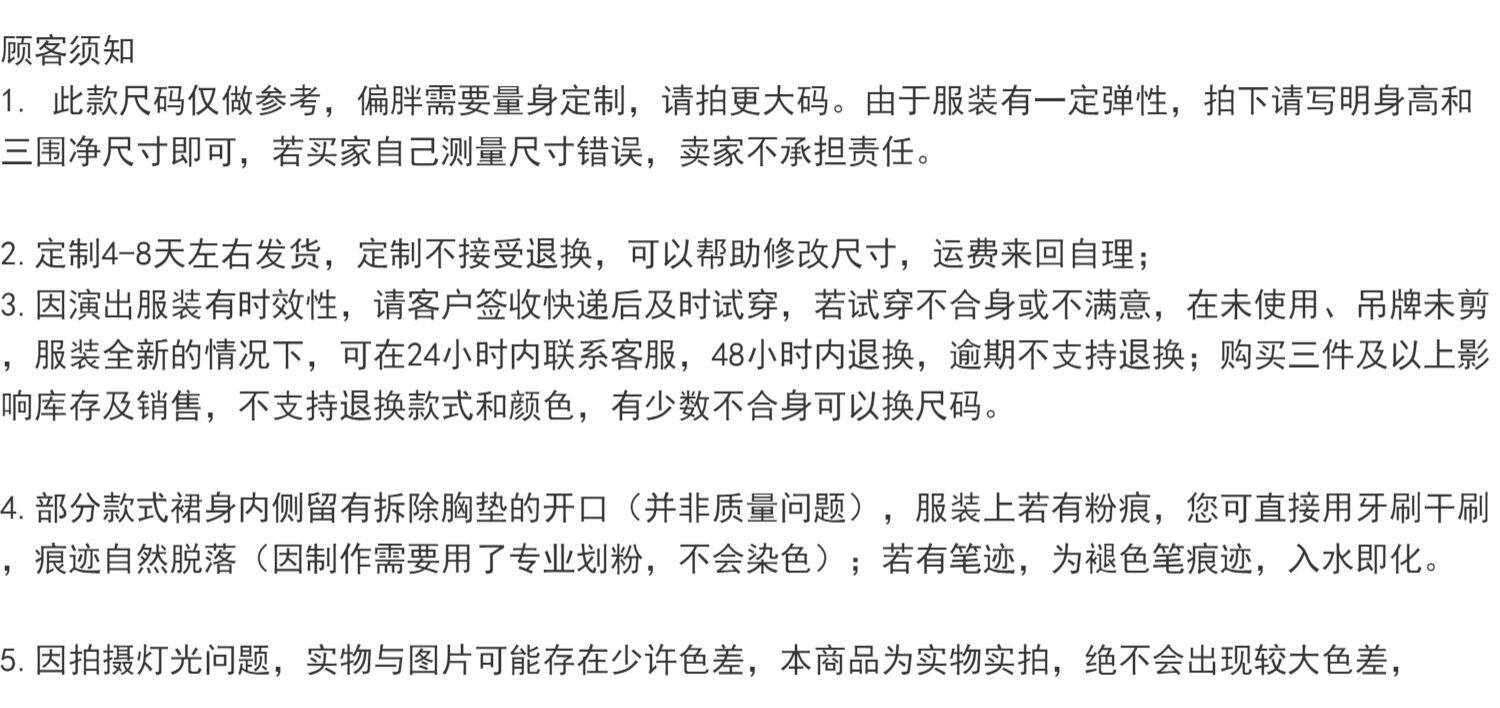 顾客须知

1.此款尺码仅做参考，偏胖需要量身定制，请拍更大码。由于服装有一定弹性，拍下请写明身高和三围净尺寸即可，若买家自己测量尺寸错误，卖家不承担责任。

2.定制4-8天左右发货，定制不接受退换，可以帮助修改尺寸，运费来回自理；

3.因演出服装有时效性，请客户签收快递后及时试穿，若试穿不合身或不满意，在未使用、吊牌未剪，服装全新的情况下，可在24小时内联系客服，48小时内退换，逾期不支持退换；购买三件及以上影响库存及销售，不支持退换款式和颜色，有少数不合身可以换尺码。

4.部分款式裙身内侧留有拆除胸垫的开口（并非质量问题），服装上若有粉痕，您可直接用牙刷干刷，痕迹自然脱落（因制作需要用了专业划粉，不会染色）；若有笔迹，为褪色笔痕迹，入水即化。

5.因拍摄灯光问题，实物与图片可能存在少许色差，本商品为实物实拍，绝不会出现较大色差，